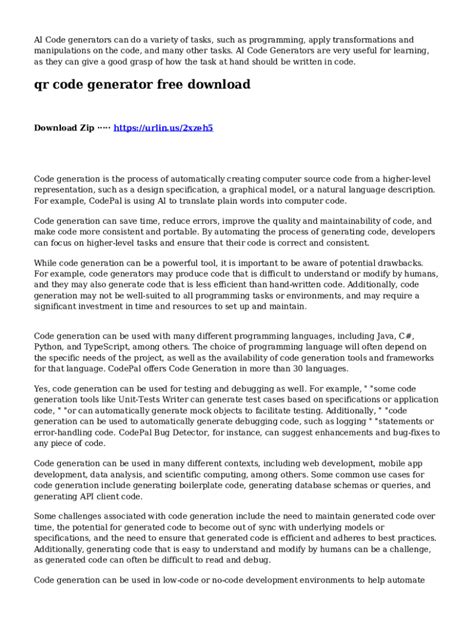 AI Code generators can do a variety of tasks, such as programming, apply transformations and manipulations on the code, and many other tasks. AI Code Generators are very useful for learning, as they can give a good grasp of how the task at hand should be written in code.

qr code generator free download

Download Zip ····· https://urlin.us/2xzeh5

Code generation is the process of automatically creating computer source code from a higher-level representation, such as a design specification, a graphical model, or a natural language description. For example, CodePal is using AI to translate plain words into computer code.

Code generation can save time, reduce errors, improve the quality and maintainability of code, and make code more consistent and portable. By automating the process of generating code, developers can focus on higher-level tasks and ensure that their code is correct and consistent.

While code generation can be a powerful tool, it is important to be aware of potential drawbacks. For example, code generators may produce code that is difficult to understand or modify by humans, and they may also generate code that is less efficient than hand-written code. Additionally, code generation may not be well-suited to all programming tasks or environments, and may require a significant investment in time and resources to set up and maintain.

Code generation can be used with many different programming languages, including Java, C#, Python, and TypeScript, among others. The choice of programming language will often depend on the specific needs of the project, as well as the availability of code generation tools and frameworks for that language. CodePal offers Code Generation in more than 30 languages.

Yes, code generation can be used for testing and debugging as well. For example, " "some code generation tools like Unit-Tests Writer can generate test cases based on specifications or application code, " "or can automatically generate mock objects to facilitate testing. Additionally, " "code generation can be used to automatically generate debugging code, such as logging " "statements or error-handling code. CodePal Bug Detector, for instance, can suggest enhancements and bug-fixes to any piece of code.

Code generation can be used in many different contexts, including web development, mobile app development, data analysis, and scientific computing, among others. Some common use cases for code generation include generating boilerplate code, generating database schemas or queries, and generating API client code.

Some challenges associated with code generation include the need to maintain generated code over time, the potential for generated code to become out of sync with underlying models or specifications, and the need to ensure that generated code is efficient and adheres to best practices. Additionally, generating code that is easy to understand and modify by humans can be a challenge, as generated code can often be difficult to read and debug.

Code generation can be used in low-code or no-code development environments to help automate